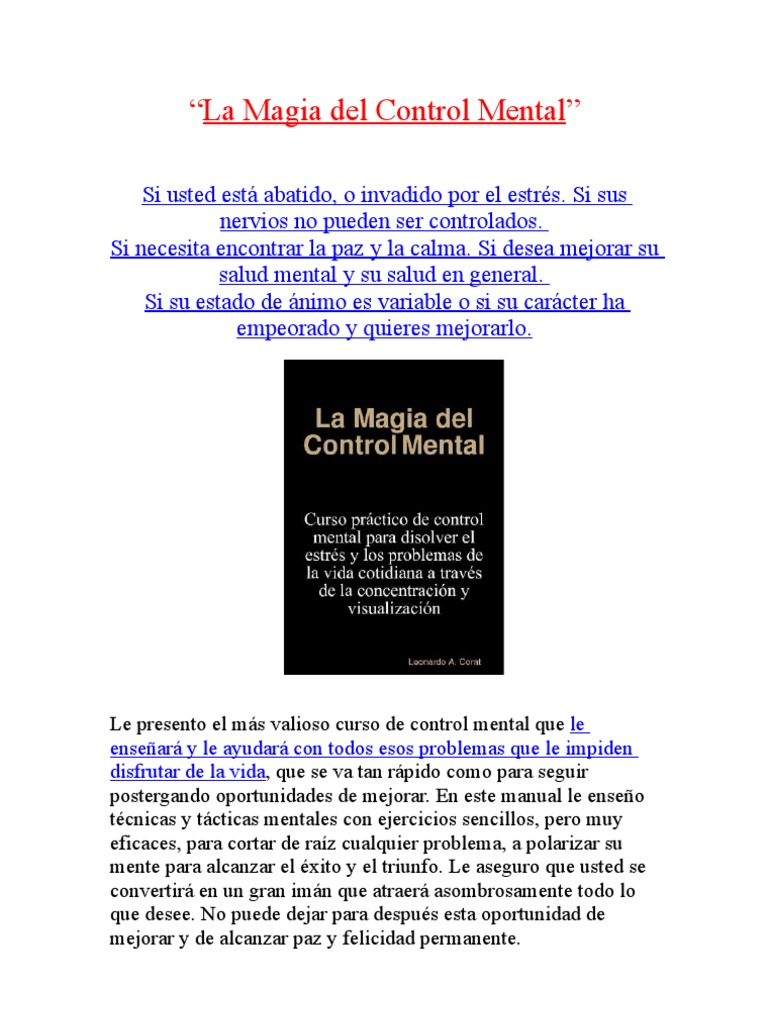 “La Magia del Control Mental”

Si usted está abatido, o invadido por el estrés. Si sus nervios no pueden ser controlados.
Si necesita encontrar la paz y la calma. Si desea mejorar su salud mental y su salud en general.
Si su estado de ánimo es variable o si su carácter ha empeorado y quieres mejorarlo.

La Magia del Control Mental

Curso práctico de control mental para disolver el estrés y los problemas de la vida cotidiana a través de la concentración y visualización

Leonardo A. Corat

Le presento el más valioso curso de control mental que le enseñará y le ayudará con todos esos problemas que le impiden disfrutar de la vida, que se va tan rápido como para seguir postergando oportunidades de mejorar. En este manual le enseño técnicas y tácticas mentales con ejercicios sencillos, pero muy eficaces, para cortar de raíz cualquier problema, a polarizar su mente para alcanzar el éxito y el triunfo. Le aseguro que usted se convertirá en un gran imán que atraerá asombrosamente todo lo que desee. No puede dejar para después esta oportunidad de mejorar y de alcanzar paz y felicidad permanente.